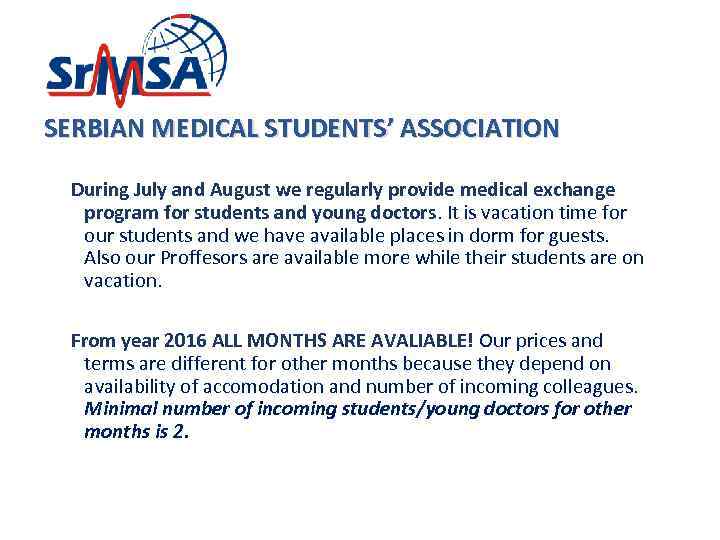 SrMSA

SERBIAN MEDICAL STUDENTS' ASSOCIATION

During July and August we regularly provide medical exchange program for students and young doctors. It is vacation time for our students and we have available places in dorm for guests. Also our Proffesors are available more while their students are on vacation.

From year 2016 ALL MONTHS ARE AVALIABLE! Our prices and terms are different for other months because they depend on availability of accomodation and number of incoming colleagues. Minimal number of incoming students/young doctors for other months is 2.